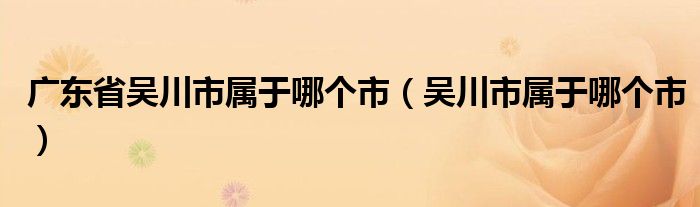 广东省吴川市属于哪个市（吴川市属于哪个市）